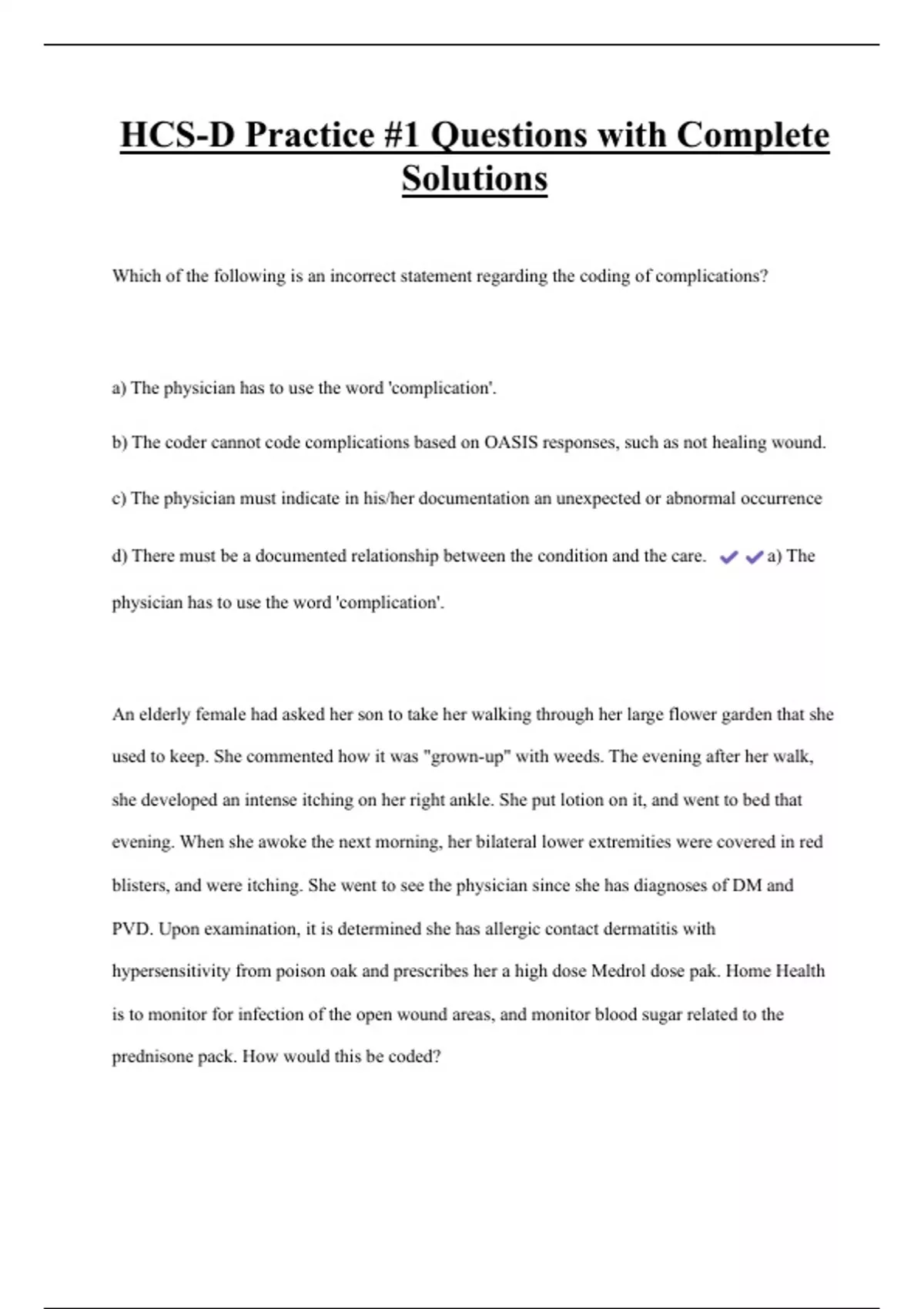 HCS-D Practice #1 Questions with Complete Solutions

Which of the following is an incorrect statement regarding the coding of complications?

a) The physician has to use the word 'complication'.

b) The coder cannot code complications based on OASIS responses, such as not healing wound.

c) The physician must indicate in his/her documentation an unexpected or abnormal occurrence

d) There must be a documented relationship between the condition and the care. ✔✔a) The physician has to use the word 'complication'.

An elderly female had asked her son to take her walking through her large flower garden that she used to keep. She commented how it was "grown-up" with weeds. The evening after her walk, she developed an intense itching on her right ankle. She put lotion on it, and went to bed that evening. When she awoke the next morning, her bilateral lower extremities were covered in red blisters, and were itching. She went to see the physician since she has diagnoses of DM and PVD. Upon examination, it is determined she has allergic contact dermatitis with hypersensitivity from poison oak and prescribes her a high dose Medrol dose pak. Home Health is to monitor for infection of the open wound areas, and monitor blood sugar related to the prednisone pack. How would this be coded?